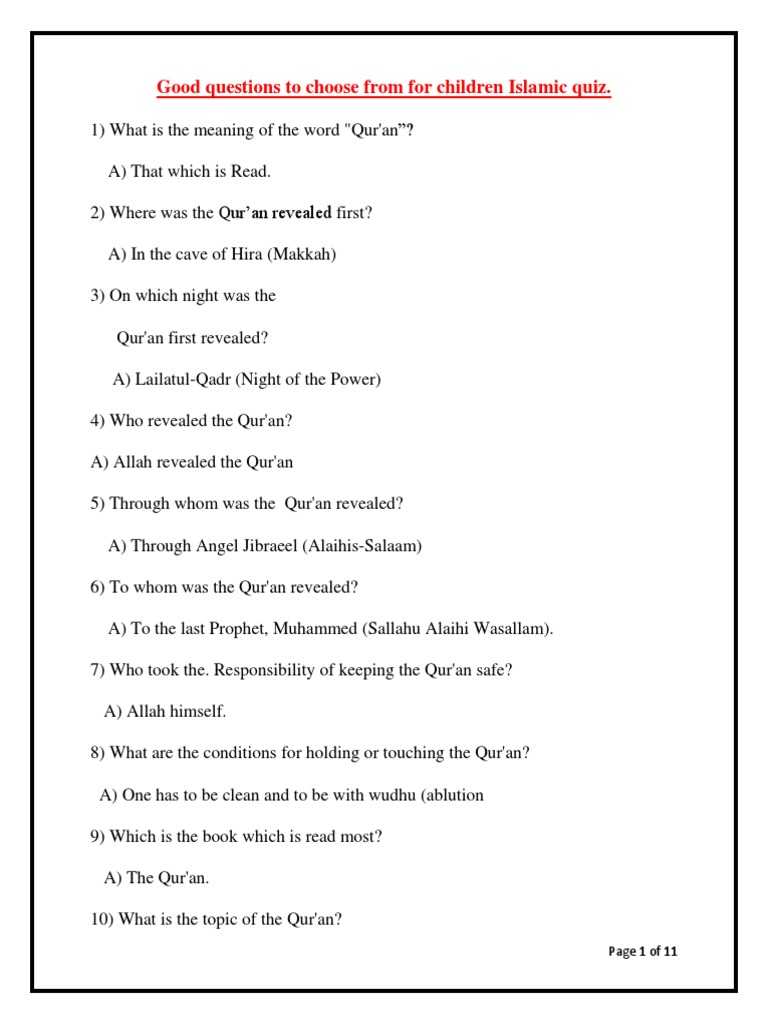 Good questions to choose from for children Islamic quiz.

1) What is the meaning of the word "Qur'an"?

A) That which is Read.

2) Where was the Qur'an revealed first?

A) In the cave of Hira (Makkah)

3) On which night was the

Qur'an first revealed?

A) Lailatul-Qadr (Night of the Power)

4) Who revealed the Qur'an?

A) Allah revealed the Qur'an

5) Through whom was the Qur'an revealed?

A) Through Angel Jibraeel (Alaihis-Salaam)

6) To whom was the Qur'an revealed?

A) To the last Prophet, Muhammed (Sallahu Alaihi Wasallam).

7) Who took the. Responsibility of keeping the Qur'an safe?

A) Allah himself.

8) What are the conditions for holding or touching the Qur'an?

A) One has to be clean and to be with wudhu (ablution

9) Which is the book which is read most?

A) The Qur'an.

10) What is the topic of the Qur'an?

Page 1 of 11